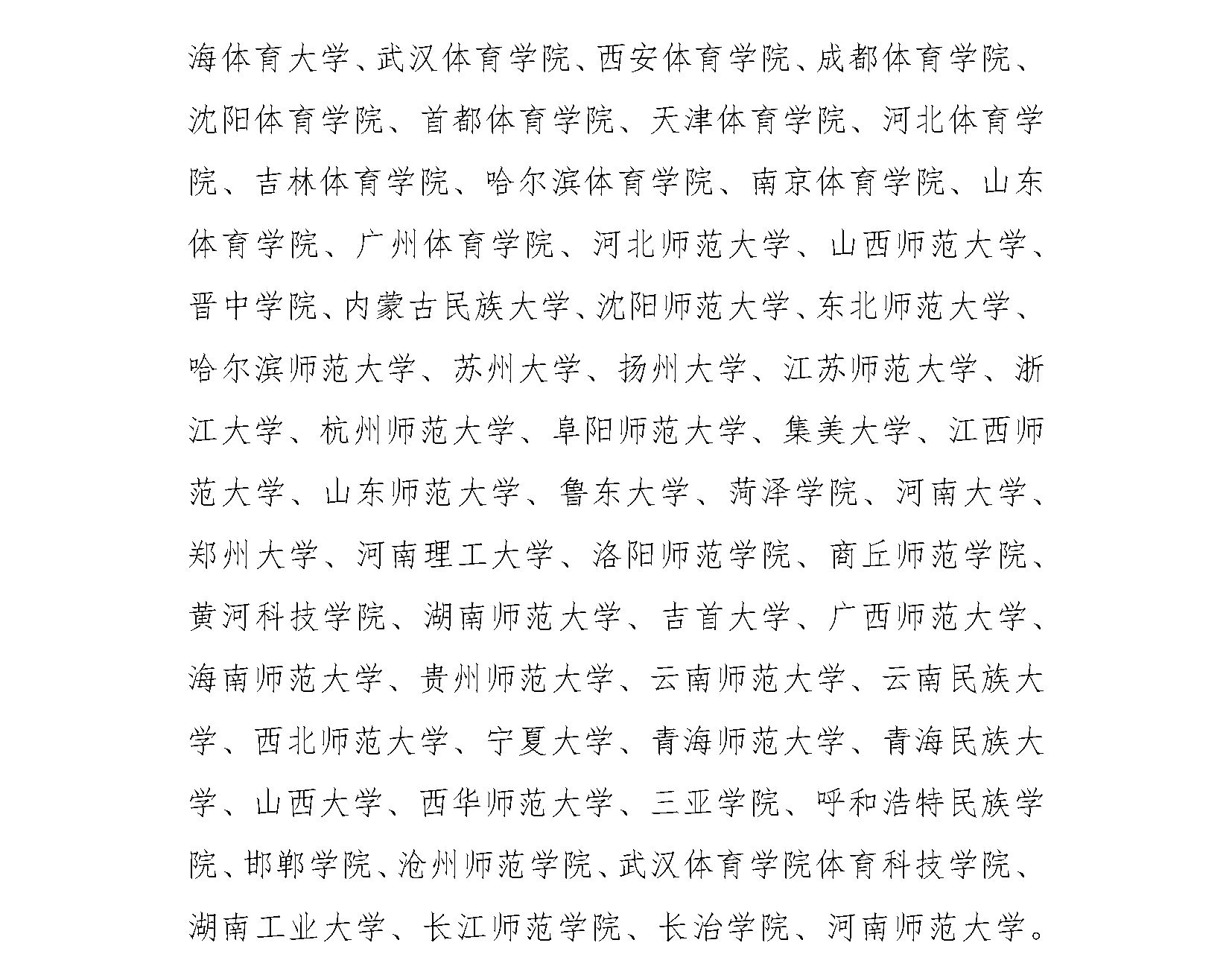 海体育大学、武汉体育学院、西安体育学院、成都体育学院、沈阳体育学院、首都体育学院、天津体育学院、河北体育学院、吉林体育学院、哈尔滨体育学院、南京体育学院、山东体育学院、广州体育学院、河北师范大学、山西师范大学、晋中学院、内蒙古民族大学、沈阳师范大学、东北师范大学、哈尔滨师范大学、苏州大学、扬州大学、江苏师范大学、浙江大学、杭州师范大学、阜阳师范大学、集美大学、江西师范大学、山东师范大学、鲁东大学、菏泽学院、河南大学、郑州大学、河南理工大学、洛阳师范学院、商丘师范学院、黄河科技学院、湖南师范大学、吉首大学、广西师范大学、海南师范大学、贵州师范大学、云南师范大学、云南民族大学、西北师范大学、宁夏大学、青海师范大学、青海民族大学、山西大学、西华师范大学、三亚学院、呼和浩特民族学院、邯郸学院、沧州师范学院、武汉体育学院体育科技学院、湖南工业大学、长江师范学院、长治学院、河南师范大学。